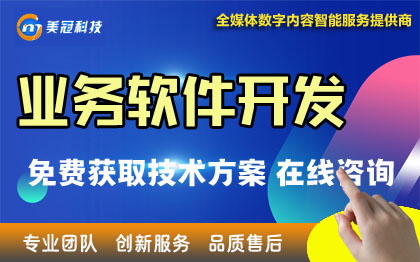 美冠科技

全媒体数字内容智能服务提供商

业务软件开发

免费获取技术方案 在线咨询

专业团队 创新服务 品质售后